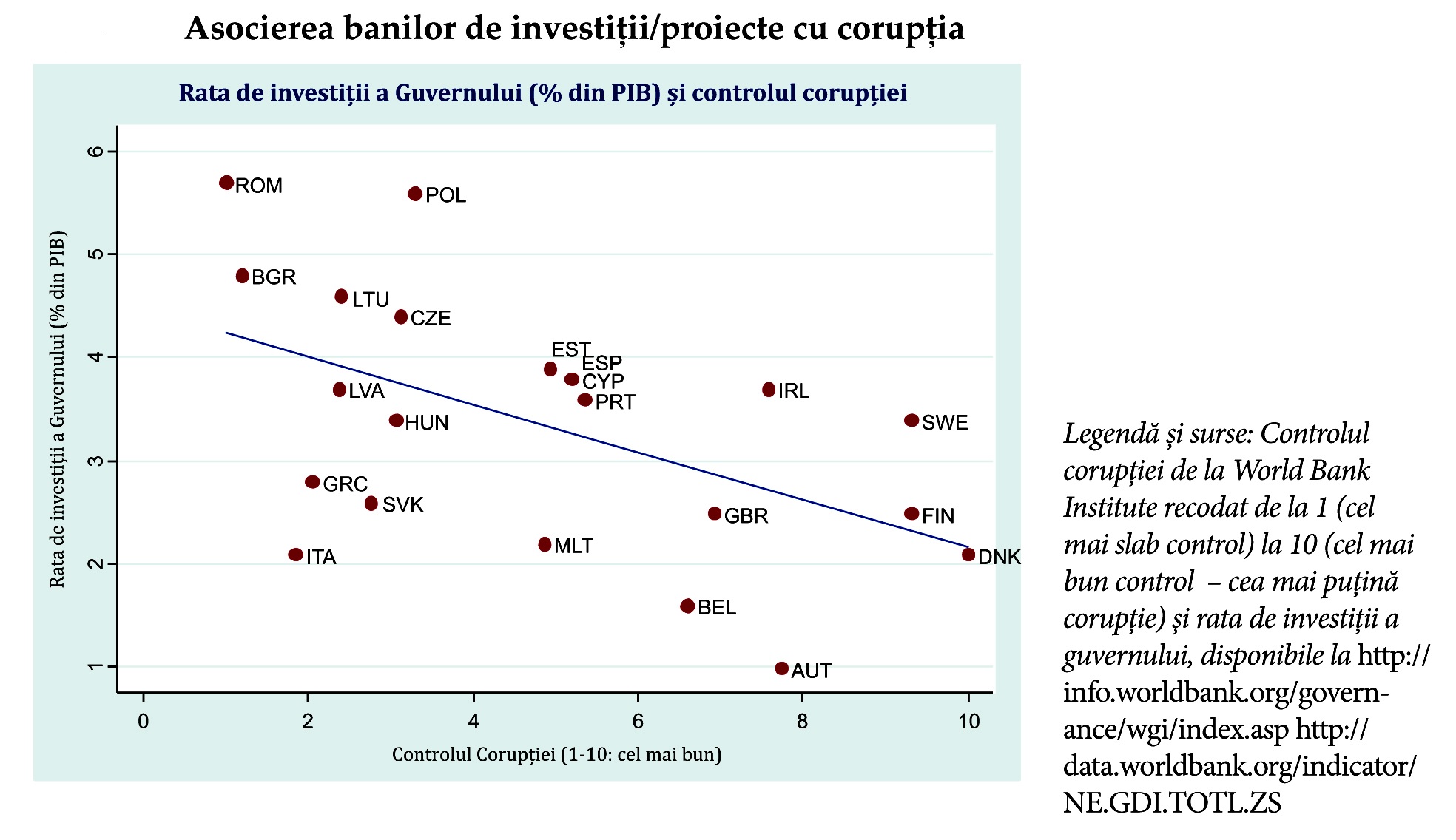 Asocierea banilor de investiții/proiecte cu corupția

Rata de investiții a Guvernului (% din PIB) și controlul corupției

Rata de investiții a Guvernului (% din PIB)

6
5
4
3
2
1

ROM
POL
BGR
LTU
CZE
EST
ESP
CYP
PRT
IRL
LVA
HUN
SWE
GRC
SVK
GBR
FIN
ITA
MLT
DNK
BEL
AUT

0 2 4 6 8 10

Controlul Corupției (1-10: cel mai bun)

Legendă și surse: Controlul corupției de la World Bank Institute recodat de la 1 (cel mai slab control) la 10 (cel mai bun control – cea mai puțină corupție) și rata de investiții a guvernului, disponibile la http://info.worldbank.org/governance/wgi/index.asp http://data.worldbank.org/indicator/NE.GDI.TOTL.ZS